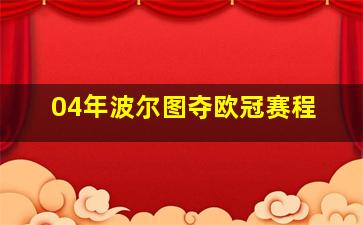 04年波尔图夺欧冠赛程